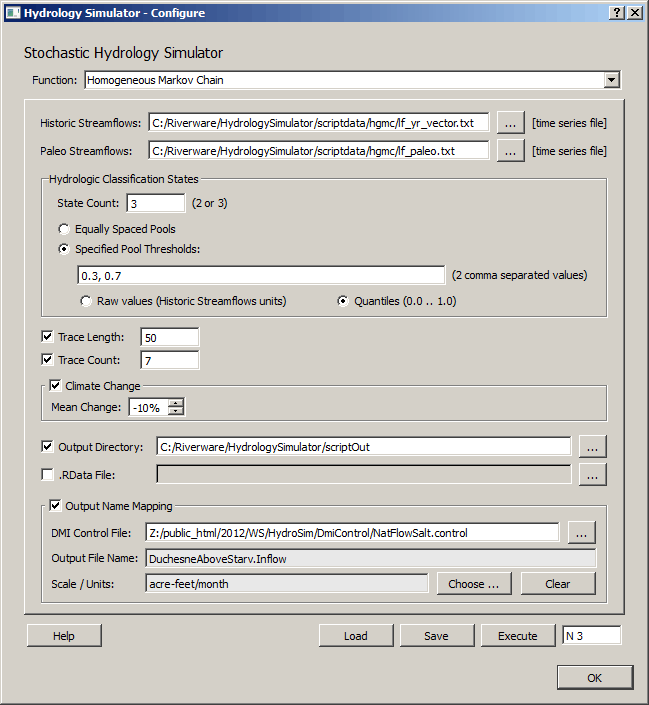 Hydrology Simulator - Configure

?
X

Stochastic Hydrology Simulator

Function: Homogeneous Markov Chain

Historic Streamflows: C:/Riverware/HydrologySimulator/scriptdata/hgmc/lf_yr_vector.txt ... [time series file]

Paleo Streamflows: C:/Riverware/HydrologySimulator/scriptdata/hgmc/lf_paleo.txt ... [time series file]

Hydrologic Classification States

State Count: 3 (2 or 3)

Equally Spaced Pools

Specified Pool Thresholds:

0.3, 0.7 (2 comma separated values)

Raw values (Historic Streamflows units)

Quantiles (0.0 .. 1.0)

Trace Length: 50

Trace Count: 7

Climate Change

Mean Change: -10%

Output Directory: C:/Riverware/HydrologySimulator/scriptOut ...

.RData File: ...

Output Name Mapping

DMI Control File: Z:/public_html/2012/WS/HydroSim/DmiControl/NatFlowSalt.control ...

Output File Name: DuchesneAboveStarv.Inflow

Scale / Units: acre-feet/month Choose ... Clear

Help Load Save Execute N 3

OK